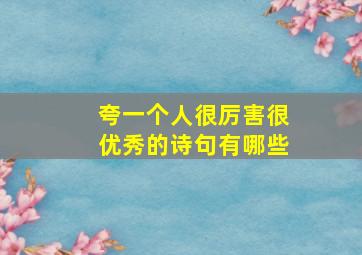 夸一个人很厉害很优秀的诗句有哪些